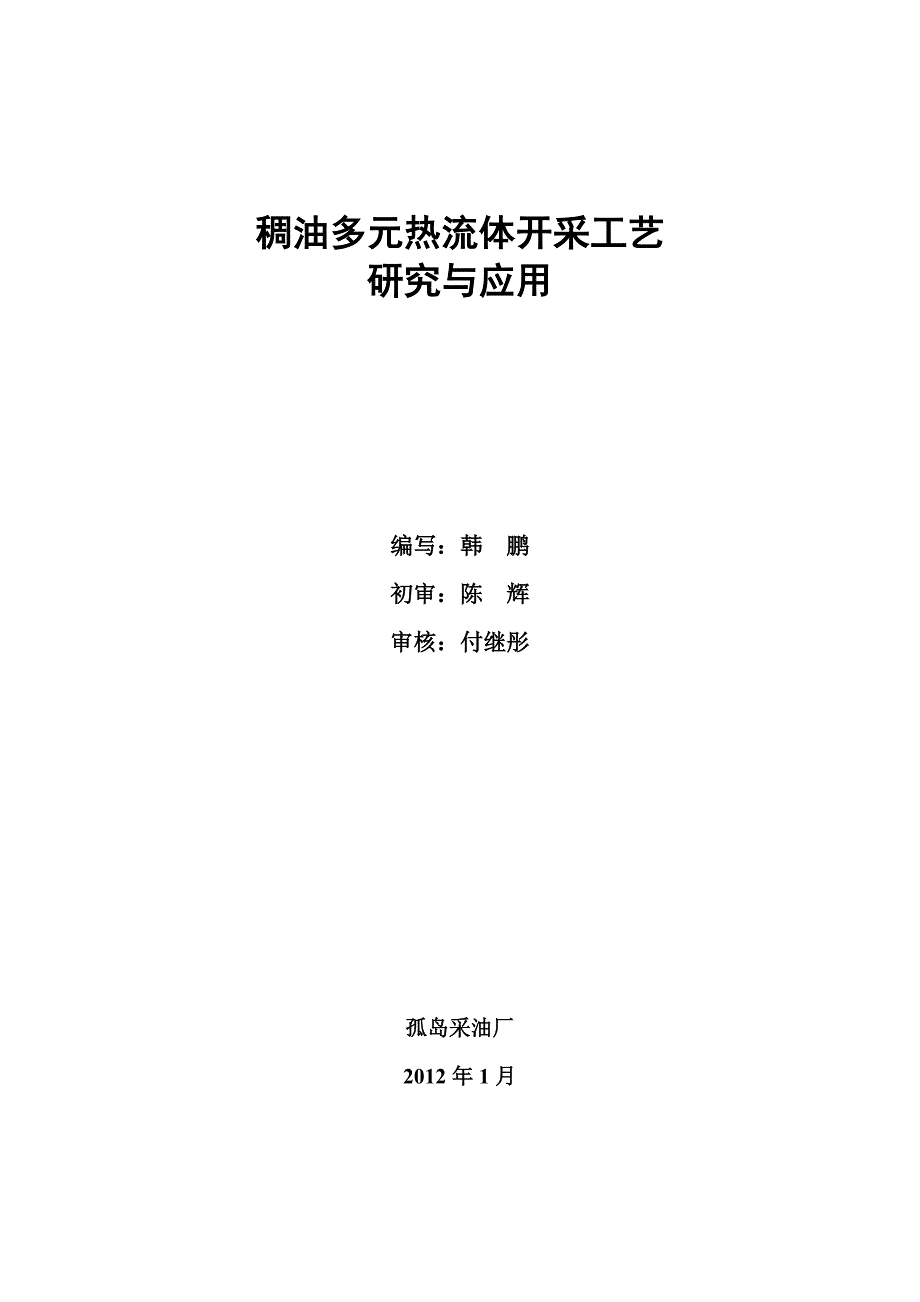 稠油多元热流体开采工艺
研究与应用

编写：韩　鹏

初审：陈　辉

审核：付继彤

孤岛采油厂

2012 年 1 月